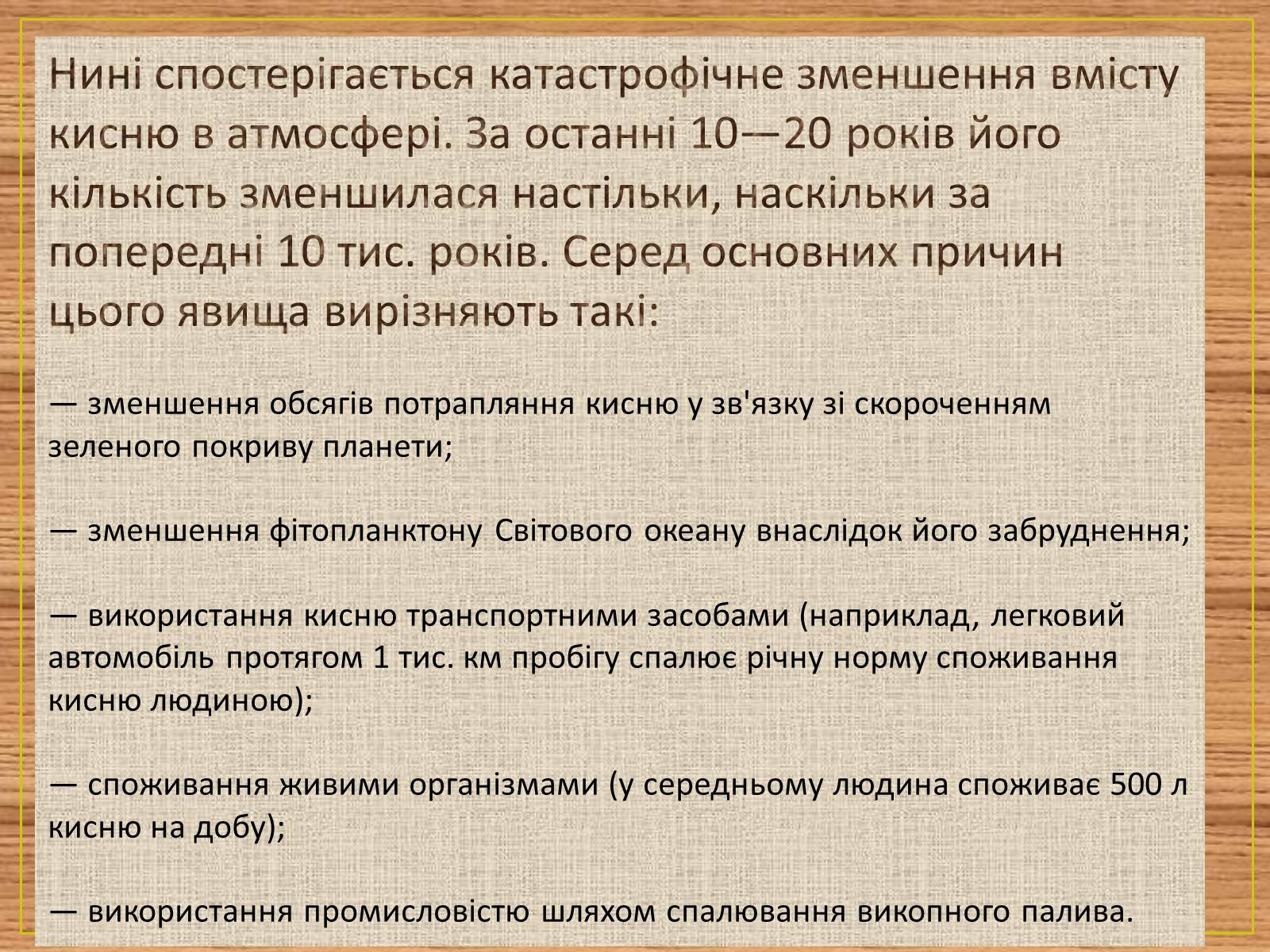 Нині спостерігається катастрофічне зменшення вмісту кисню в атмосфері. За останні 10—20 років його кількість зменшилася настільки, наскільки за попередні 10 тис. років. Серед основних причин цього явища вирізняють такі:

— зменшення обсягів потрапляння кисню у зв'язку зі скороченням зеленого покриву планети;

— зменшення фітопланктону Світового океану внаслідок його забруднення;

— використання кисню транспортними засобами (наприклад, легковий автомобіль протягом 1 тис. км пробігу спалює річну норму споживання кисню людиною);

— споживання живими організмами (у середньому людина споживає 500 л кисню на добу);

— використання промисловістю шляхом спалювання викопного палива.